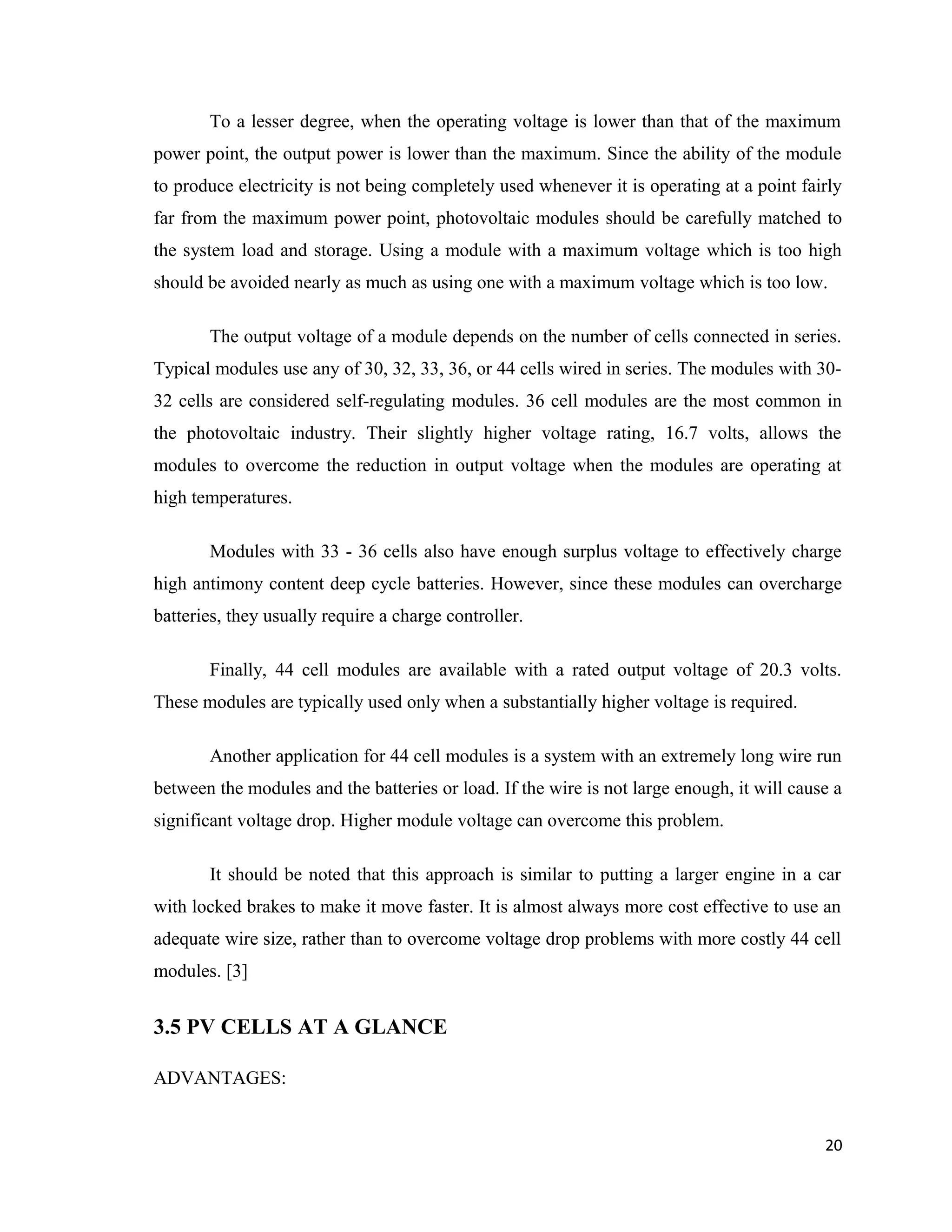 To a lesser degree, when the operating voltage is lower than that of the maximum power point, the output power is lower than the maximum. Since the ability of the module to produce electricity is not being completely used whenever it is operating at a point fairly far from the maximum power point, photovoltaic modules should be carefully matched to the system load and storage. Using a module with a maximum voltage which is too high should be avoided nearly as much as using one with a maximum voltage which is too low.

The output voltage of a module depends on the number of cells connected in series. Typical modules use any of 30, 32, 33, 36, or 44 cells wired in series. The modules with 30-32 cells are considered self-regulating modules. 36 cell modules are the most common in the photovoltaic industry. Their slightly higher voltage rating, 16.7 volts, allows the modules to overcome the reduction in output voltage when the modules are operating at high temperatures.

Modules with 33 - 36 cells also have enough surplus voltage to effectively charge high antimony content deep cycle batteries. However, since these modules can overcharge batteries, they usually require a charge controller.

Finally, 44 cell modules are available with a rated output voltage of 20.3 volts. These modules are typically used only when a substantially higher voltage is required.

Another application for 44 cell modules is a system with an extremely long wire run between the modules and the batteries or load. If the wire is not large enough, it will cause a significant voltage drop. Higher module voltage can overcome this problem.

It should be noted that this approach is similar to putting a larger engine in a car with locked brakes to make it move faster. It is almost always more cost effective to use an adequate wire size, rather than to overcome voltage drop problems with more costly 44 cell modules. [3]

3.5 PV CELLS AT A GLANCE

ADVANTAGES:

20